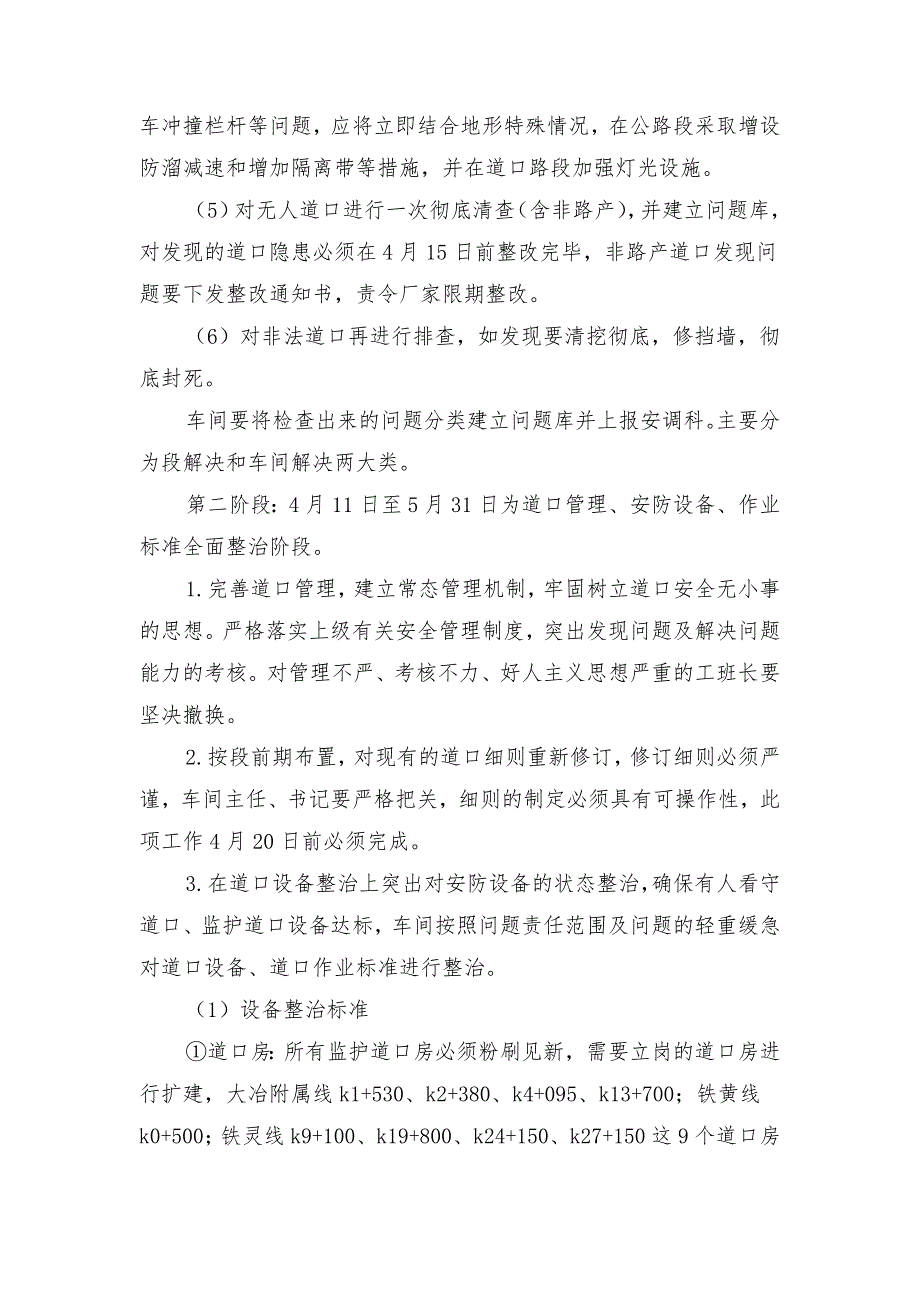 车冲撞栏杆等问题，应将立即结合地形特殊情况，在公路段采取增设防溜减速和增加隔离带等措施，并在道口路段加强灯光设施。

（5）对无人道口进行一次彻底清查（含非路产），并建立问题库，对发现的道口隐患必须在4月15日前整改完毕，非路产道口发现问题要下发整改通知书，责令厂家限期整改。

（6）对非法道口再进行排查，如发现要清挖彻底，修挡墙，彻底封死。

车间要将检查出来的问题分类建立问题库并上报安调科。主要分为段解决和车间解决两大类。

第二阶段：4月11日至5月31日为道口管理、安防设备、作业标准全面整治阶段。

1.完善道口管理，建立常态管理机制，牢固树立道口安全无小事的思想。严格落实上级有关安全管理制度，突出发现问题及解决问题能力的考核。对管理不严、考核不力、好人主义思想严重的工班长要坚决撤换。

2.按段前期布置，对现有的道口细则重新修订，修订细则必须严谨，车间主任、书记要严格把关，细则的制定必须具有可操作性，此项工作4月20日前必须完成。

3.在道口设备整治上突出对安防设备的状态整治，确保有人看守道口、监护道口设备达标，车间按照问题责任范围及问题的轻重缓急对道口设备、道口作业标准进行整治。

（1）设备整治标准

①道口房：所有监护道口房必须粉刷见新，需要立岗的道口房进行扩建，大冶附属线k1+530、k2+380、k4+095、k13+700；铁黄线k0+500；铁灵线k9+100、k19+800、k24+150、k27+150这9个道口房